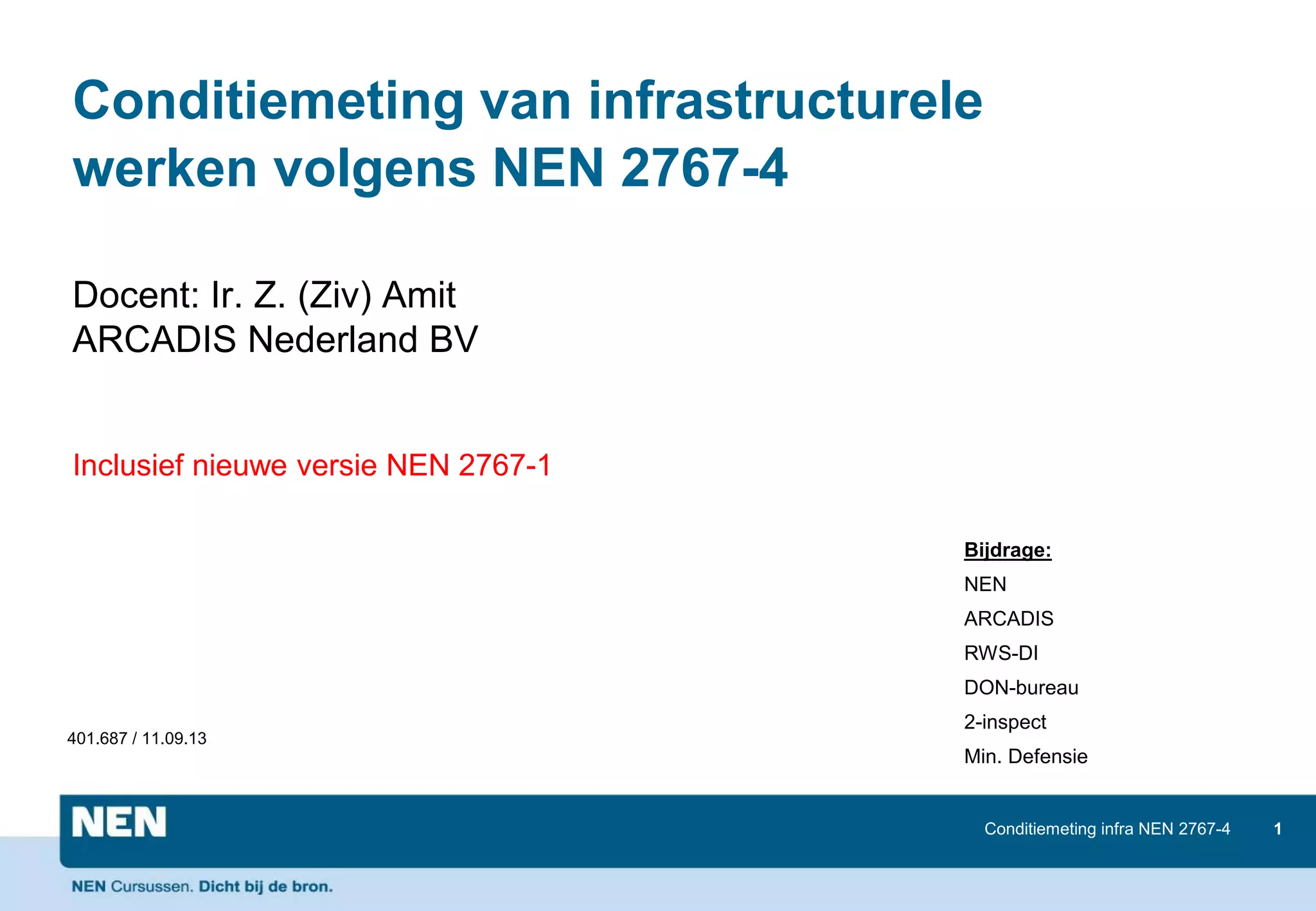 Conditiemeting van infrastructurele werken volgens NEN 2767-4

Docent: Ir. Z. (Ziv) Amit
ARCADIS Nederland BV

Inclusief nieuwe versie NEN 2767-1

Bijdrage:
NEN
ARCADIS
RWS-DI
DON-bureau
2-inspect
Min. Defensie

401.687 / 11.09.13

NEN

Conditiemeting infra NEN 2767-4

1

NEN Cursussen. Dicht bij de bron.